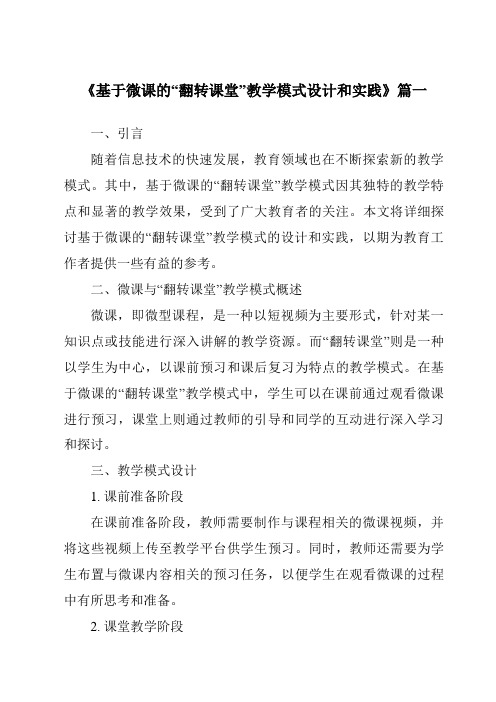 《基于微课的“翻转课堂”教学模式设计和实践》篇一

一、引言

随着信息技术的快速发展，教育领域也在不断探索新的教学模式。其中，基于微课的“翻转课堂”教学模式因其独特的教学特点和显著的教学效果，受到了广大教育者的关注。本文将详细探讨基于微课的“翻转课堂”教学模式的设计和实践，以期为教育工作者提供一些有益的参考。

二、微课与“翻转课堂”教学模式概述

微课，即微型课程，是一种以短视频为主要形式，针对某一知识点或技能进行深入讲解的教学资源。而“翻转课堂”则是一种以学生为中心，以课前预习和课后复习为特点的教学模式。在基于微课的“翻转课堂”教学模式中，学生可以在课前通过观看微课进行预习，课堂上则通过教师的引导和同学的互动进行深入学习和探讨。

三、教学模式设计

1. 课前准备阶段

在课前准备阶段，教师需要制作与课程相关的微课视频，并将这些视频上传至教学平台供学生预习。同时，教师还需要为学生布置与微课内容相关的预习任务，以便学生在观看微课的过程中有所思考和准备。

2. 课堂教学阶段